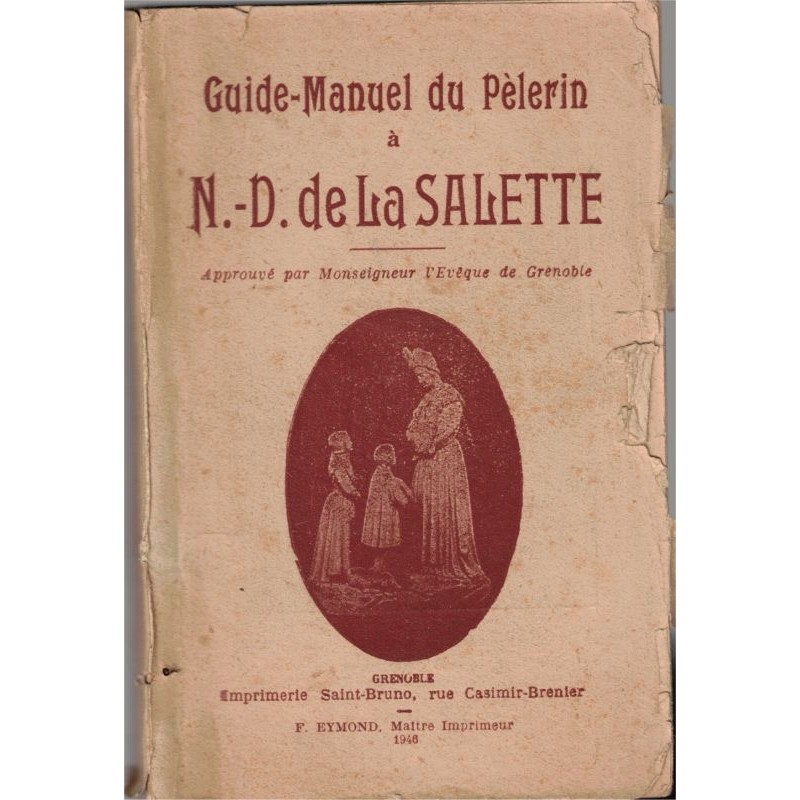 Guide-Manuel du Pèlerin
à
N.-D. de La SALETTE

Approuvé par Monseigneur l'Evêque de Grenoble

GRENOBLE
Imprimerie Saint-Bruno, rue Casimir-Brenier

F. EYMOND, Maître Imprimeur
1946